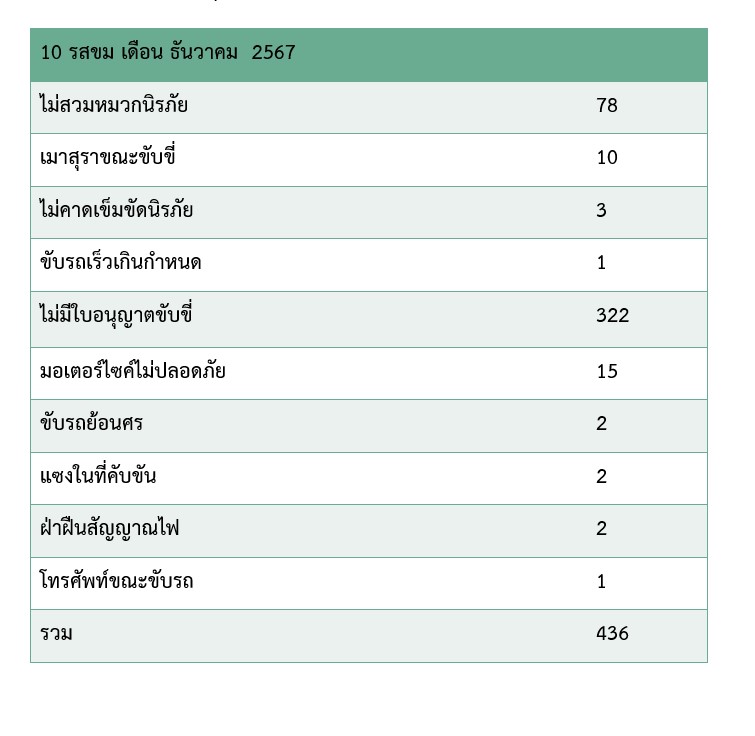 | 10 รสขม เดือน ธันวาคม 2567 | |
|---|---|
| ไม่สวมหมวกนิรภัย | 78 |
| เมาสุราขณะขับขี่ | 10 |
| ไม่คาดเข็มขัดนิรภัย | 3 |
| ขับรถเร็วเกินกำหนด | 1 |
| ไม่มีใบอนุญาตขับขี่ | 322 |
| มอเตอร์ไซค์ไม่ปลอดภัย | 15 |
| ขับรถย้อนศร | 2 |
| แซงในที่คับขัน | 2 |
| ฝ่าฝืนสัญญาณไฟ | 2 |
| โทรศัพท์ขณะขับรถ | 1 |
| รวม | 436 |